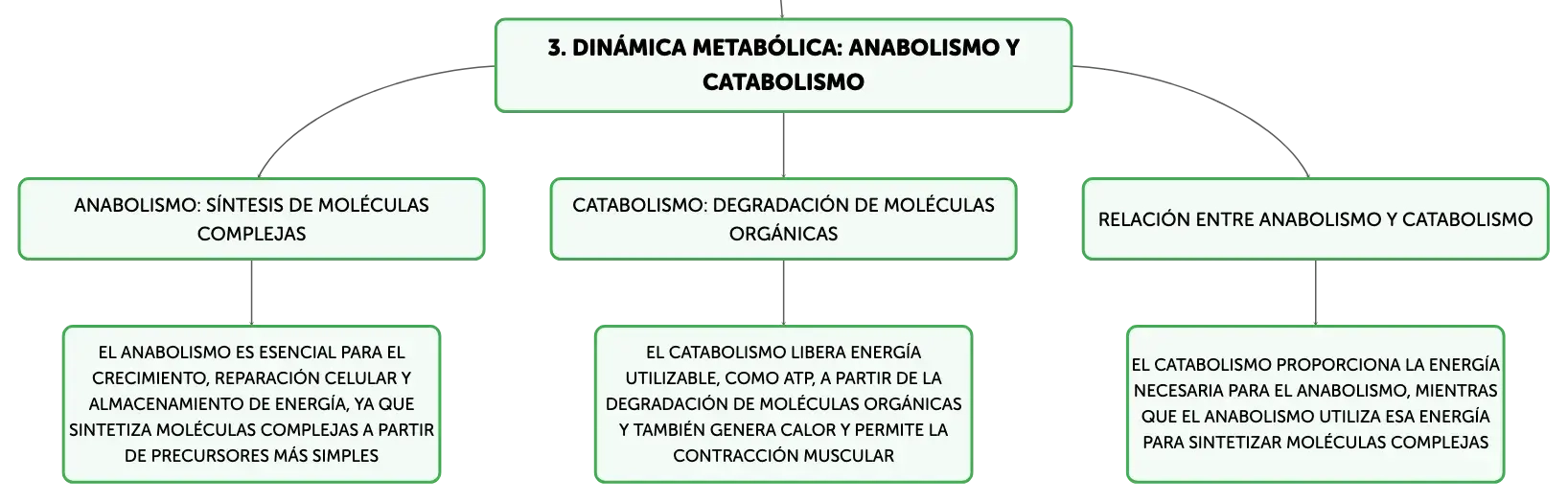 3. DINÁMICA METABÓLICA: ANABOLISMO Y CATABOLISMO

ANABOLISMO: SÍNTESIS DE MOLÉCULAS COMPLEJAS

CATABOLISMO: DEGRADACIÓN DE MOLÉCULAS ORGÁNICAS

RELACIÓN ENTRE ANABOLISMO Y CATABOLISMO

EL ANABOLISMO ES ESENCIAL PARA EL CRECIMIENTO, REPARACIÓN CELULAR Y ALMACENAMIENTO DE ENERGÍA, YA QUE SINTETIZA MOLÉCULAS COMPLEJAS A PARTIR DE PRECURSORES MÁS SIMPLES

EL CATABOLISMO LIBERA ENERGÍA UTILIZABLE, COMO ATP, A PARTIR DE LA DEGRADACIÓN DE MOLÉCULAS ORGÁNICAS Y TAMBIÉN GENERA CALOR Y PERMITE LA CONTRACCIÓN MUSCULAR

EL CATABOLISMO PROPORCIONA LA ENERGÍA NECESARIA PARA EL ANABOLISMO, MIENTRAS QUE EL ANABOLISMO UTILIZA ESA ENERGÍA PARA SINTETIZAR MOLÉCULAS COMPLEJAS